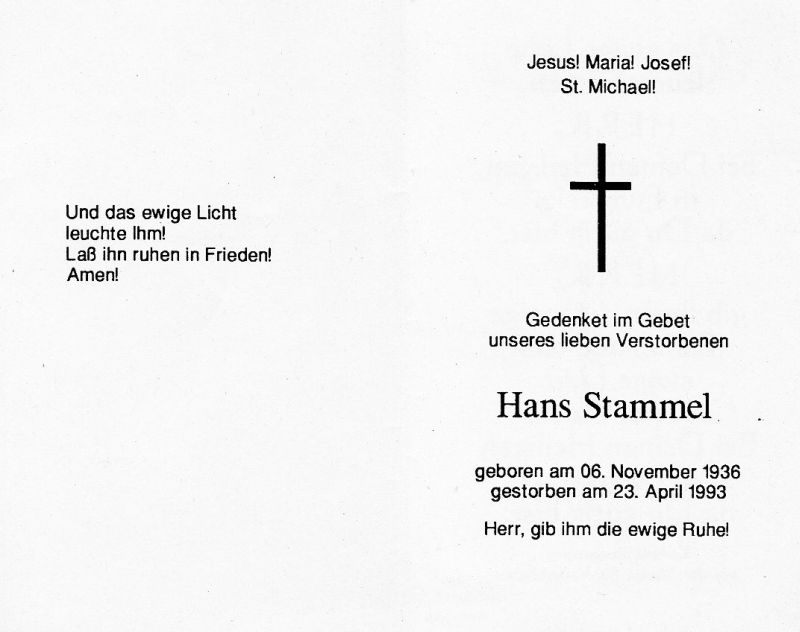 Und das ewige Licht
leuchte Ihm!
Laß ihn ruhen in Frieden!
Amen!

Jesus! Maria! Josef!
St. Michael!

Gedenket im Gebet
unseres lieben Verstorbenen

Hans Stammel

geboren am 06. November 1936
gestorben am 23. April 1993

Herr, gib ihm die ewige Ruhe!